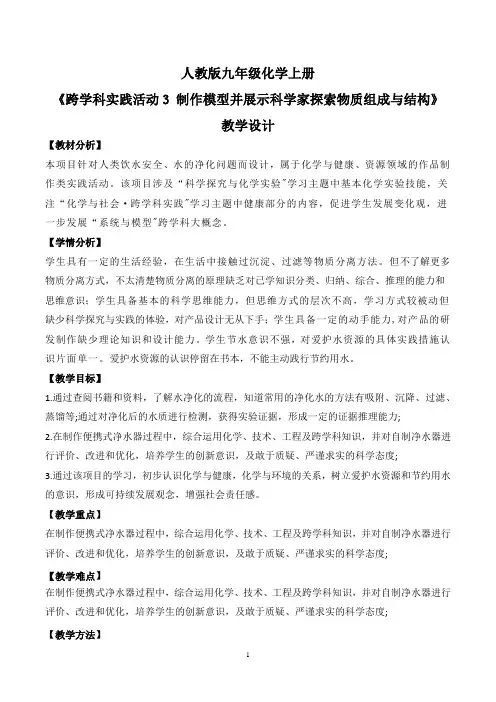 人教版九年级化学上册

《跨学科实践活动 3 制作模型并展示科学家探索物质组成与结构》

教学设计

【教材分析】

本项目针对人类饮水安全、水的净化问题而设计，属于化学与健康、资源领域的作品制作类实践活动。该项目涉及“科学探究与化学实验”学习主题中基本化学实验技能，关注“化学与社会·跨学科实践”学习主题中健康部分的内容，促进学生发展变化观，进一步发展“系统与模型”跨学科大概念。

【学情分析】

学生具有一定的生活经验，在生活中接触过沉淀、过滤等物质分离方法。但不了解更多物质分离方式，不太清楚物质分离的原理缺乏对已学知识分类、归纳、综合、推理的能力和思维意识；学生具备基本的科学思维能力，但思维方式的层次不高，学习方式较被动但缺少科学探究与实践的体验，对产品设计无从下手；学生具备一定的动手能力，对产品的研发制作缺少理论知识和设计能力。学生节水意识不强，对爱护水资源的具体实践措施认识片面单一。爱护水资源的认识停留在书本，不能主动践行节约用水。

【教学目标】

1.通过查阅书籍和资料，了解水净化的流程，知道常用的净化水的方法有吸附、沉降、过滤、蒸馏等;通过对净化后的水质进行检测，获得实验证据，形成一定的证据推理能力;

2.在制作便携式净水器过程中，综合运用化学、技术、工程及跨学科知识，并对自制净水器进行评价、改进和优化，培养学生的创新意识，及敢于质疑、严谨求实的科学态度;

3.通过该项目的学习，初步认识化学与健康，化学与环境的关系，树立爱护水资源和节约用水的意识，形成可持续发展观念，增强社会责任感。

【教学重点】

在制作便携式净水器过程中，综合运用化学、技术、工程及跨学科知识，并对自制净水器进行评价、改进和优化，培养学生的创新意识，及敢于质疑、严谨求实的科学态度;

【教学难点】

在制作便携式净水器过程中，综合运用化学、技术、工程及跨学科知识，并对自制净水器进行评价、改进和优化，培养学生的创新意识，及敢于质疑、严谨求实的科学态度;

【教学方法】

1